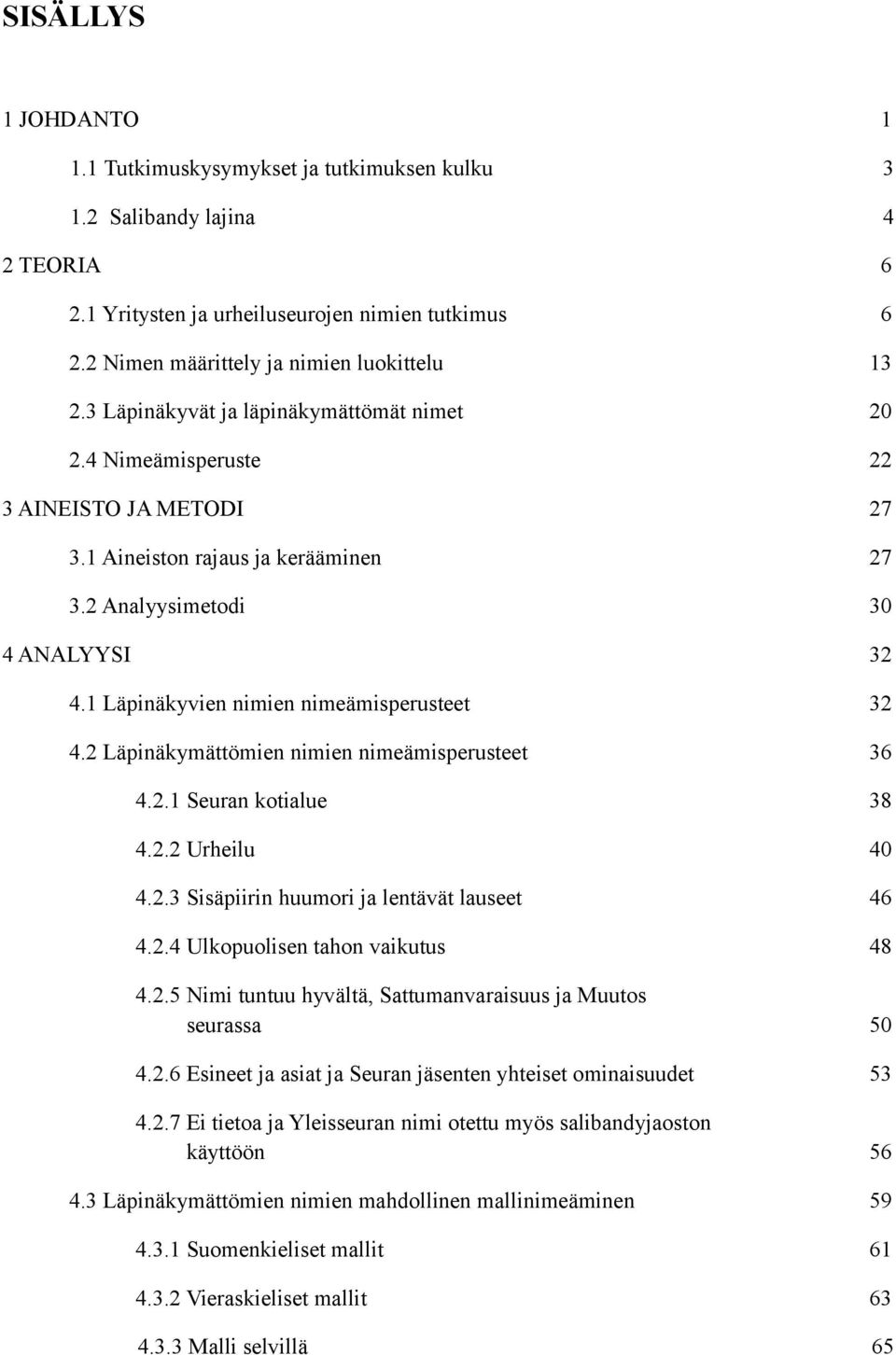 SISÄLLYS

1 JOHDANTO 1

1.1 Tutkimuskysymykset ja tutkimuksen kulku 3

1.2 Salibandy lajina 4

2 TEORIA 6

2.1 Yritysten ja urheiluseurojen nimien tutkimus 6

2.2 Nimen määrittely ja nimien luokittelu 13

2.3 Läpinäkyvät ja läpinäkymättömät nimet 20

2.4 Nimeämisperuste 22

3 AINEISTO JA METODI 27

3.1 Aineiston rajaus ja kerääminen 27

3.2 Analyysimetodi 30

4 ANALYYSI 32

4.1 Läpinäkyvien nimien nimeämisperusteet 32

4.2 Läpinäkymättömien nimien nimeämisperusteet 36

4.2.1 Seuran kotialue 38

4.2.2 Urheilu 40

4.2.3 Sisäpiirin huumori ja lentävät lauseet 46

4.2.4 Ulkopuolisen tahon vaikutus 48

4.2.5 Nimi tuntuu hyvältä, Sattumanvaraisuus ja Muutos seurassa 50

4.2.6 Esineet ja asiat ja Seuran jäsenten yhteiset ominaisuudet 53

4.2.7 Ei tietoa ja Yleisseuran nimi otettu myös salibandyjaoston käyttöön 56

4.3 Läpinäkymättömien nimien mahdollinen mallinimeäminen 59

4.3.1 Suomenkieliset mallit 61

4.3.2 Vieraskieliset mallit 63

4.3.3 Malli selvillä 65